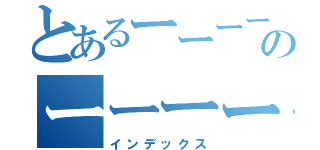 とあるーーーの
ーーーー

インデックス